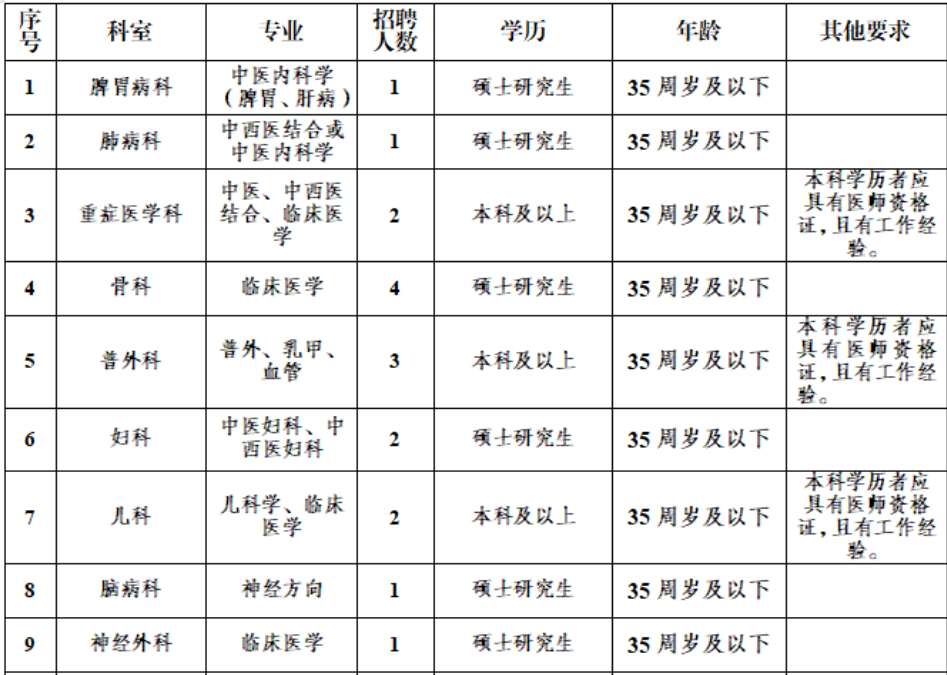 | 序号 | 科室 | 专业 | 招聘人数 | 学历 | 年龄 | 其他要求 |
|---|---|---|---|---|---|---|
| 1 | 脾胃病科 | 中医内科学（脾胃、肝病） | 1 | 硕士研究生 | 35 周岁及以下 | |
| 2 | 肺病科 | 中西医结合或中医内科学 | 1 | 硕士研究生 | 35 周岁及以下 | |
| 3 | 重症医学科 | 中医、中西医结合、临床医学 | 2 | 本科及以上 | 35 周岁及以下 | 本科学历者应具有医师资格证，且有工作经验。 |
| 4 | 骨科 | 临床医学 | 4 | 硕士研究生 | 35 周岁及以下 | |
| 5 | 普外科 | 普外、乳甲、血管 | 3 | 本科及以上 | 35 周岁及以下 | 本科学历者应具有医师资格证，且有工作经验。 |
| 6 | 妇科 | 中医妇科、中西医妇科 | 2 | 硕士研究生 | 35 周岁及以下 | |
| 7 | 儿科 | 儿科学、临床医学 | 2 | 本科及以上 | 35 周岁及以下 | 本科学历者应具有医师资格证，且有工作经验。 |
| 8 | 脑病科 | 神经方向 | 1 | 硕士研究生 | 35 周岁及以下 | |
| 9 | 神经外科 | 临床医学 | 1 | 硕士研究生 | 35 周岁及以下 | |